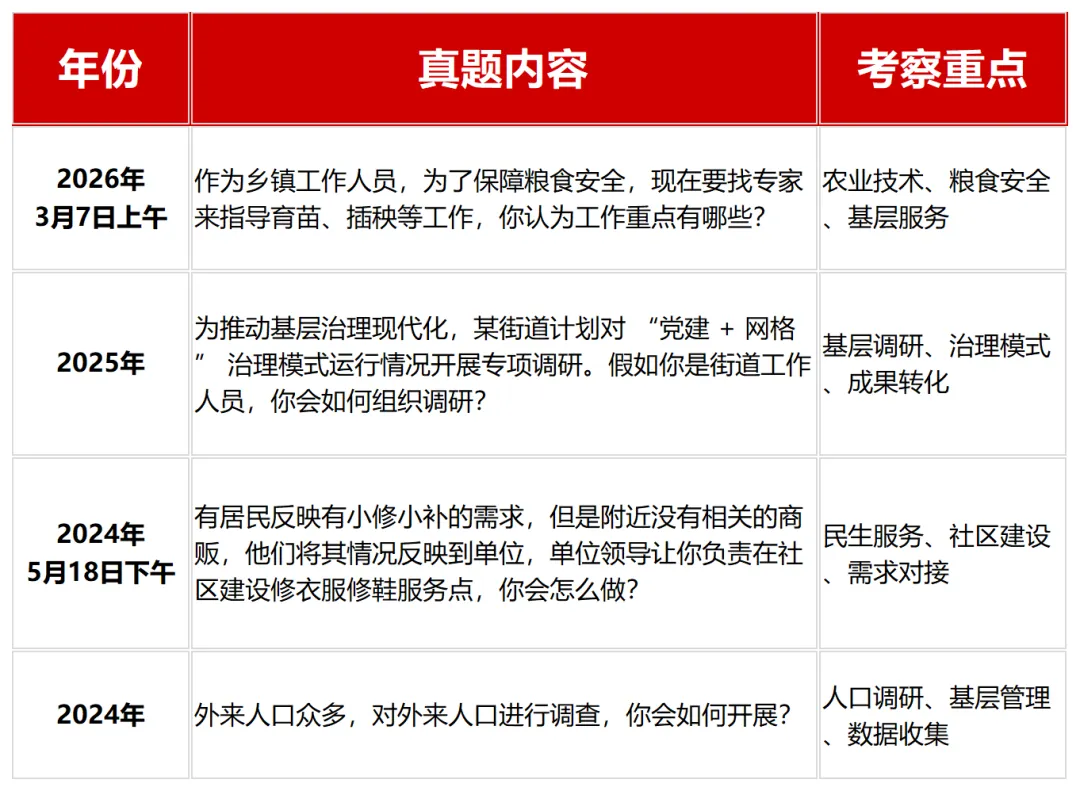 | 年份 | 真题内容 | 考察重点 |
|---|---|---|
| 2026年 3月7日上午 | 作为乡镇工作人员，为了保障粮食安全，现在要找专家来指导育苗、插秧等工作，你认为工作重点有哪些？ | 农业技术、粮食安全、基层服务 |
| 2025年 | 为推动基层治理现代化，某街道计划对 “党建 + 网格” 治理模式运行情况开展专项调研。假如你是街道工作人员，你会如何组织调研？ | 基层调研、治理模式、成果转化 |
| 2024年 5月18日下午 | 有居民反映有小修小补的需求，但是附近没有相关的商贩，他们将其情况反映到单位，单位领导让你负责在社区建设修衣服修鞋服务点，你会怎么做？ | 民生服务、社区建设、需求对接 |
| 2024年 | 外来人口众多，对外来人口进行调查，你会如何开展？ | 人口调研、基层管理、数据收集 |